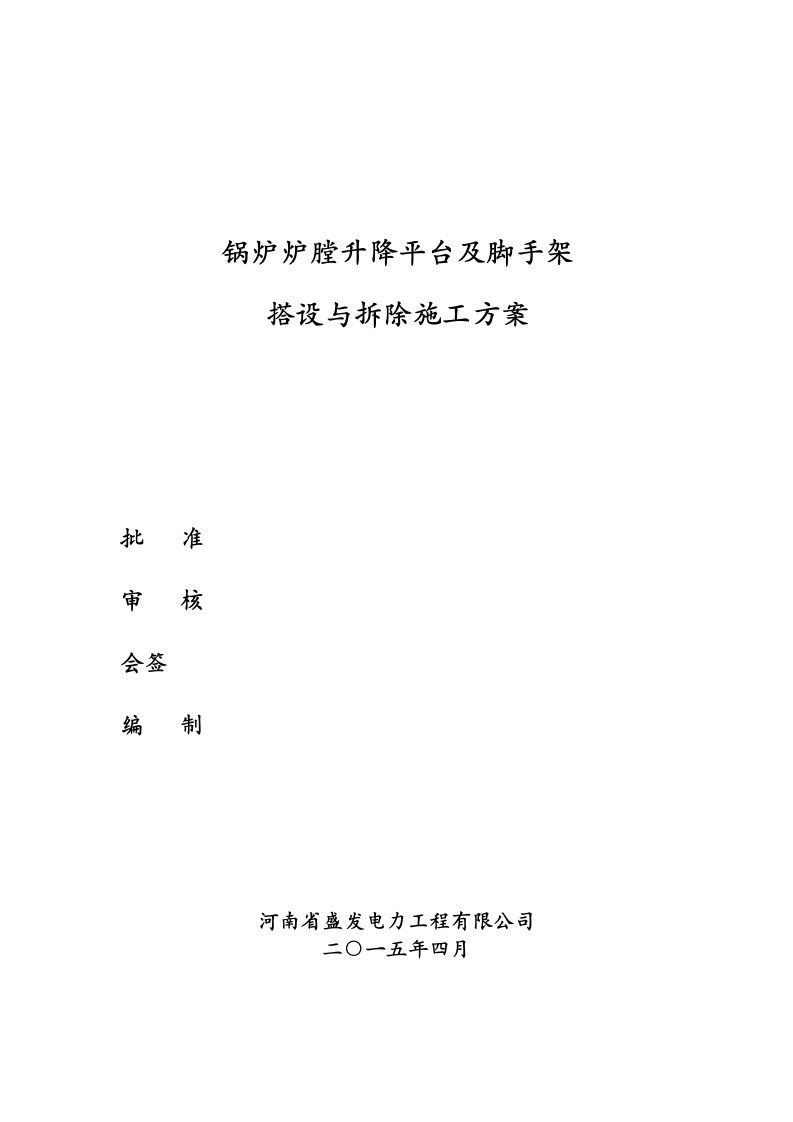 锅炉炉膛升降平台及脚手架

搭设与拆除施工方案

批　准

审　核

会签

编　制

河南省盛发电力工程有限公司
二〇一五年四月